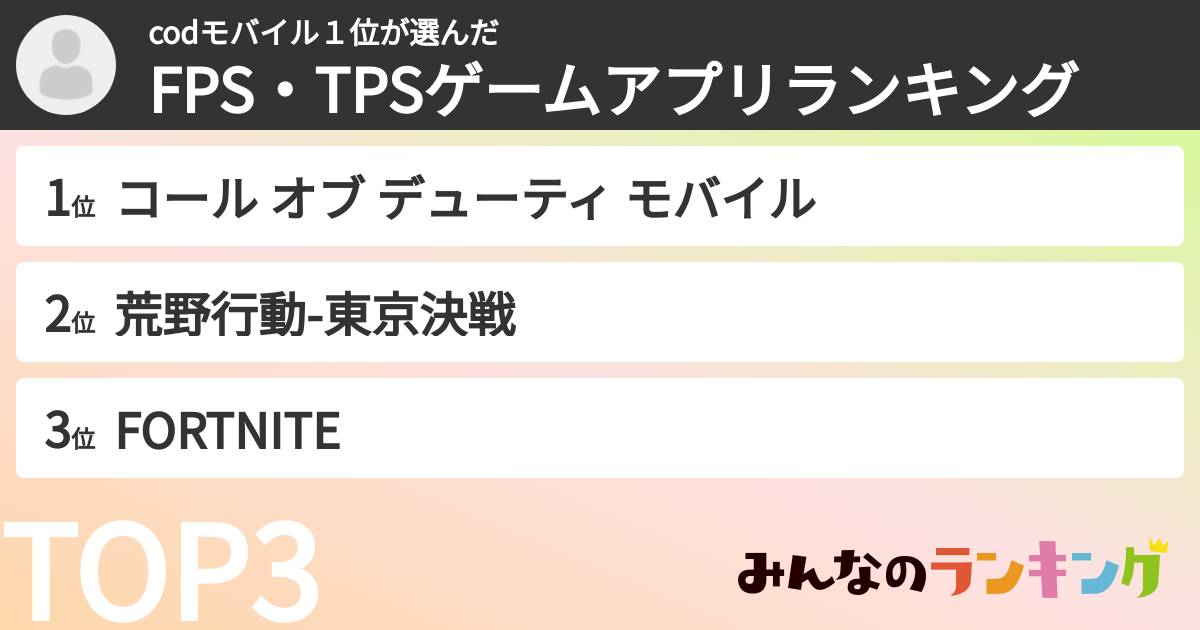 codモバイル１位が選んだ
FPS・TPSゲームアプリランキング

1位 コール オブ デューティ モバイル

2位 荒野行動-東京決戦

3位 FORTNITE

TOP3

みんなのランキング